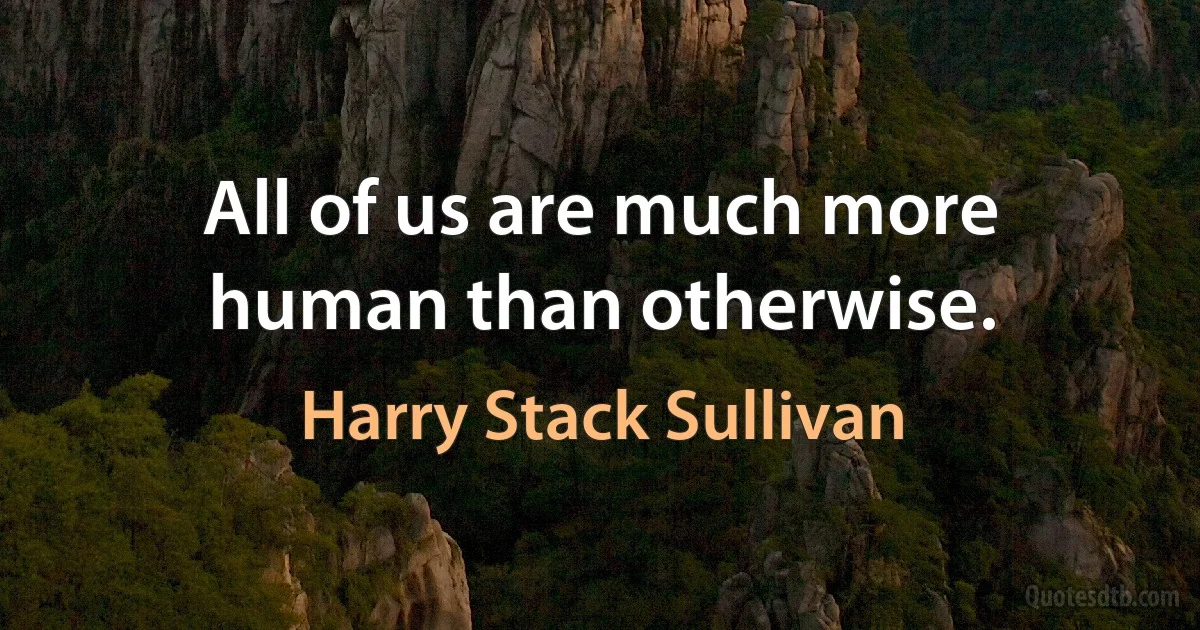 All of us are much more human than otherwise.

Harry Stack Sullivan

Quotesdtb.com